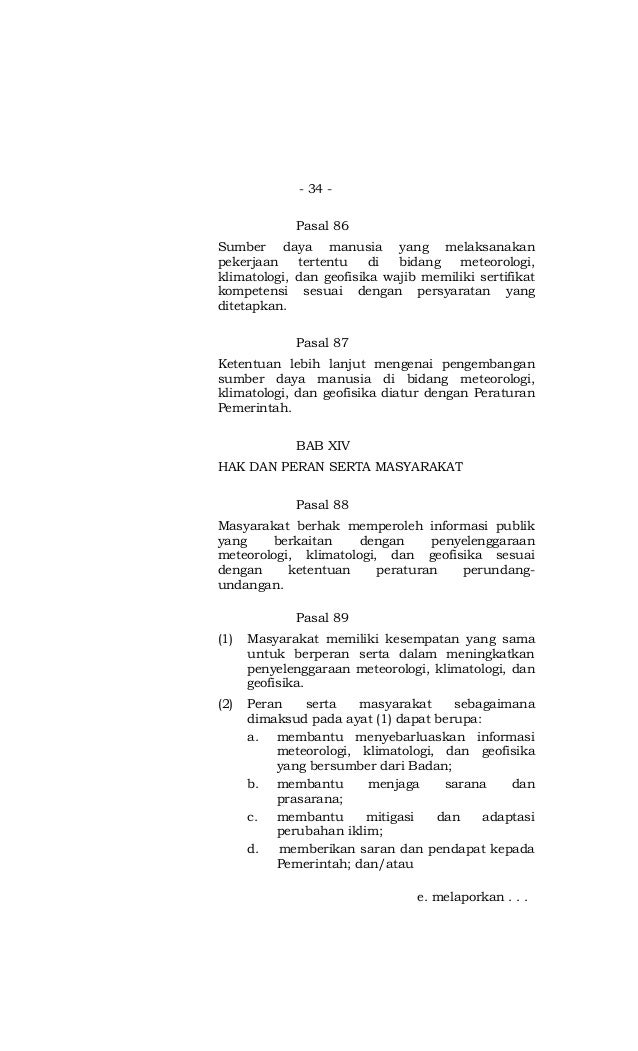 - 34 -

Pasal 86

Sumber daya manusia yang melaksanakan pekerjaan tertentu di bidang meteorologi, klimatologi, dan geofisika wajib memiliki sertifikat kompetensi sesuai dengan persyaratan yang ditetapkan.

Pasal 87

Ketentuan lebih lanjut mengenai pengembangan sumber daya manusia di bidang meteorologi, klimatologi, dan geofisika diatur dengan Peraturan Pemerintah.

BAB XIV
HAK DAN PERAN SERTA MASYARAKAT

Pasal 88

Masyarakat berhak memperoleh informasi publik yang berkaitan dengan penyelenggaraan meteorologi, klimatologi, dan geofisika sesuai dengan ketentuan peraturan perundang-undangan.

Pasal 89

(1) Masyarakat memiliki kesempatan yang sama untuk berperan serta dalam meningkatkan penyelenggaraan meteorologi, klimatologi, dan geofisika.

(2) Peran serta masyarakat sebagaimana dimaksud pada ayat (1) dapat berupa:
a. membantu menyebarluaskan informasi meteorologi, klimatologi, dan geofisika yang bersumber dari Badan;
b. membantu menjaga sarana dan prasarana;
c. membantu mitigasi dan adaptasi perubahan iklim;
d. memberikan saran dan pendapat kepada Pemerintah; dan/atau

e. melaporkan . . .